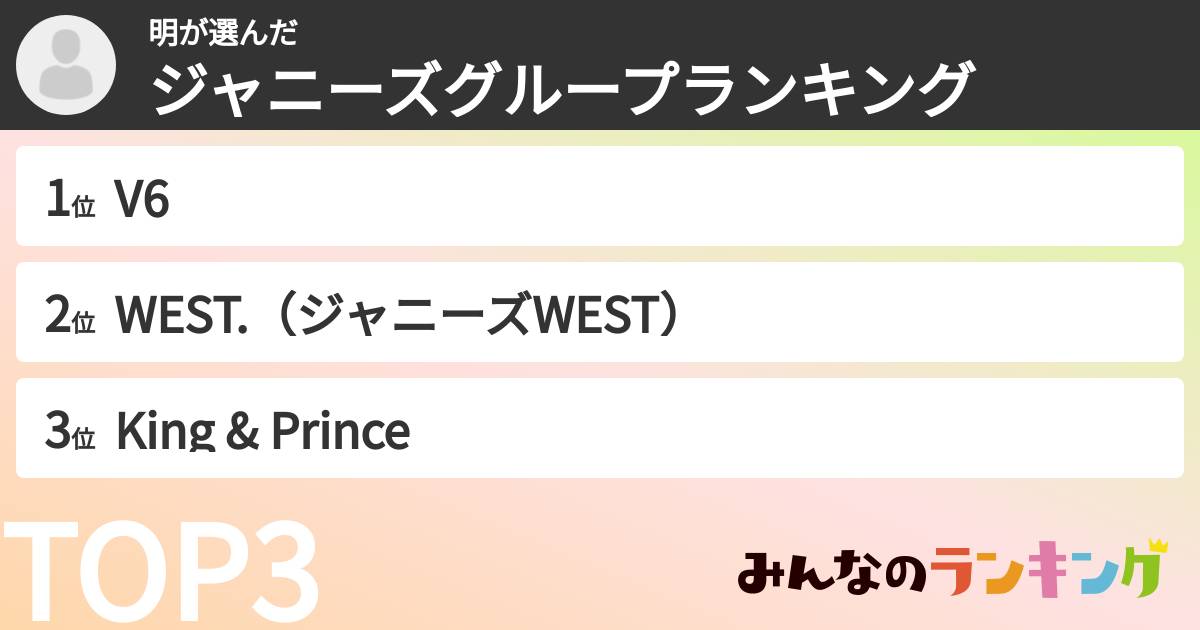 明が選んだ
ジャニーズグループランキング

1位 V6

2位 WEST.（ジャニーズWEST）

3位 King & Prince

TOP3

みんなのランキング